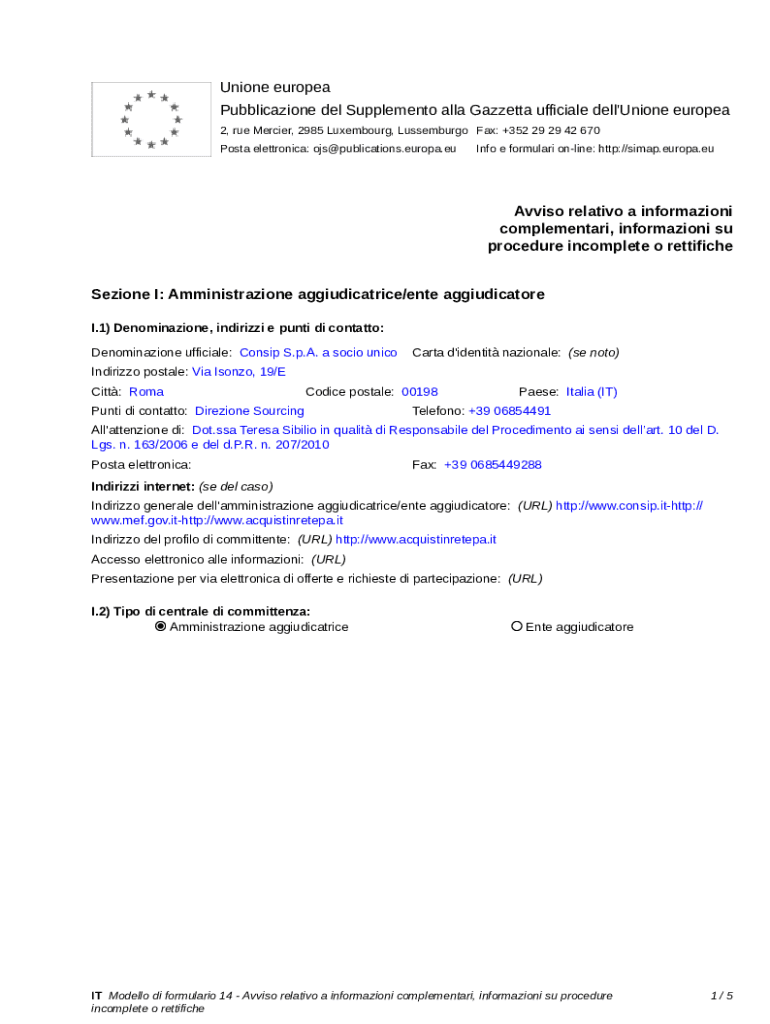 Unione europea
Pubblicazione del Supplemento alla Gazzetta ufficiale dell'Unione europea
2, rue Mercier, 2985 Luxembourg, Lussemburgo Fax: +352 29 29 42 670
Posta elettronica: ojs@publications.europa.eu Info e formulari on-line: http://simap.europa.eu

Avviso relativo a informazioni complementari, informazioni su procedure incomplete o rettifiche

Sezione I: Amministrazione aggiudicatrice/ente aggiudicatore

I.1) Denominazione, indirizzi e punti di contatto:

Denominazione ufficiale: Consip S.p.A. a socio unico Carta d'identità nazionale: (se noto)
Indirizzo postale: Via Isonzo, 19/E
Città: Roma Codice postale: 00198 Paese: Italia (IT)
Punti di contatto: Direzione Sourcing Telefono: +39 06854491
All'attenzione di: Dot.ssa Teresa Sibilio in qualità di Responsabile del Procedimento ai sensi dell'art. 10 del D. Lgs. n. 163/2006 e del d.P.R. n. 207/2010
Posta elettronica: Fax: +39 0685449288

Indirizzi internet: (se del caso)
Indirizzo generale dell'amministrazione aggiudicatrice/ente aggiudicatore: (URL) http://www.consip.it-http://www.mef.gov.it-http://www.acquistinretepa.it
Indirizzo del profilo di committente: (URL) http://www.acquistinretepa.it
Accesso elettronico alle informazioni: (URL)
Presentazione per via elettronica di offerte e richieste di partecipazione: (URL)

I.2) Tipo di centrale di committenza:
Amministrazione aggiudicatrice Ente aggiudicatore

IT Modello di formulario 14 - Avviso relativo a informazioni complementari, informazioni su procedure incomplete o rettifiche 1 / 5